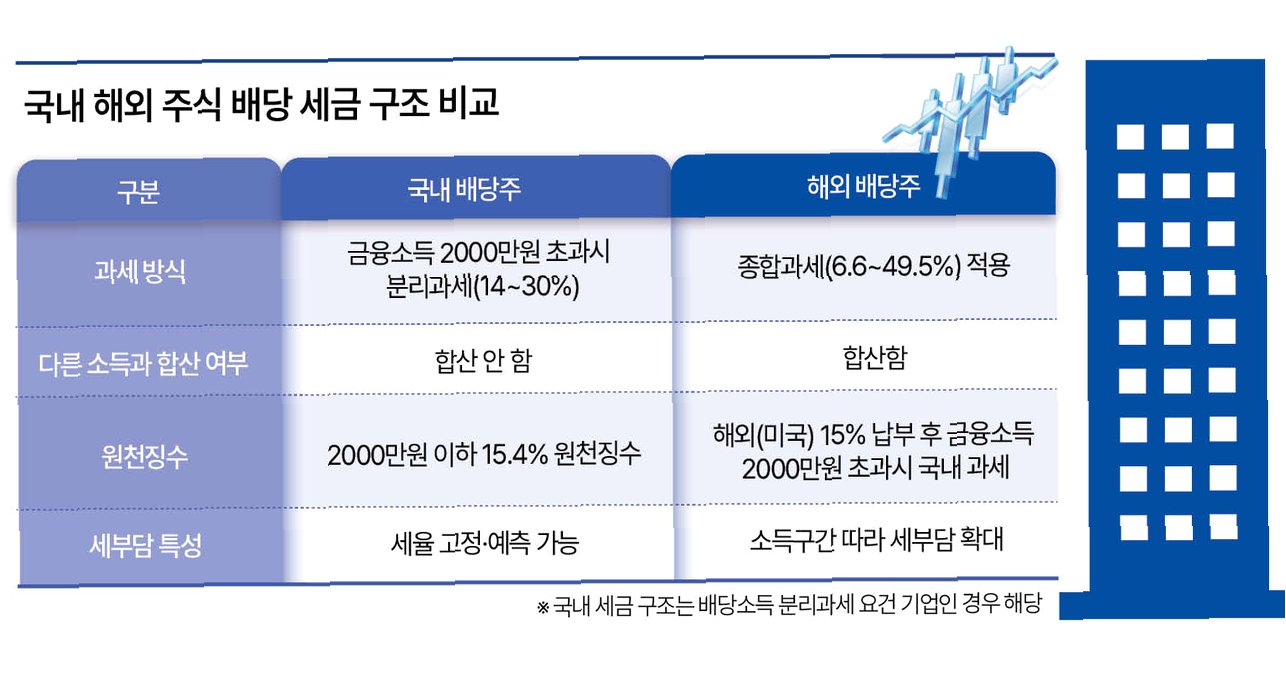 국내 해외 주식 배당 세금 구조 비교

| 구분 | 국내 배당주 | 해외 배당주 |
|---|---|---|
| 과세 방식 | 금융소득 2000만원 초과시 분리과세(14~30%) | 종합과세(6.6~49.5%) 적용 |
| 다른 소득과 합산 여부 | 합산 안 함 | 합산함 |
| 원천징수 | 2000만원 이하 15.4% 원천징수 | 해외(미국) 15% 납부 후 금융소득 2000만원 초과시 국내 과세 |
| 세부담 특성 | 세율 고정·예측 가능 | 소득구간 따라 세부담 확대 |

※ 국내 세금 구조는 배당소득 분리과세 요건 기업인 경우 해당